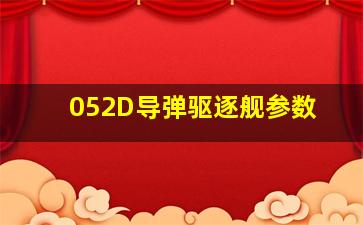 052D导弹驱逐舰参数